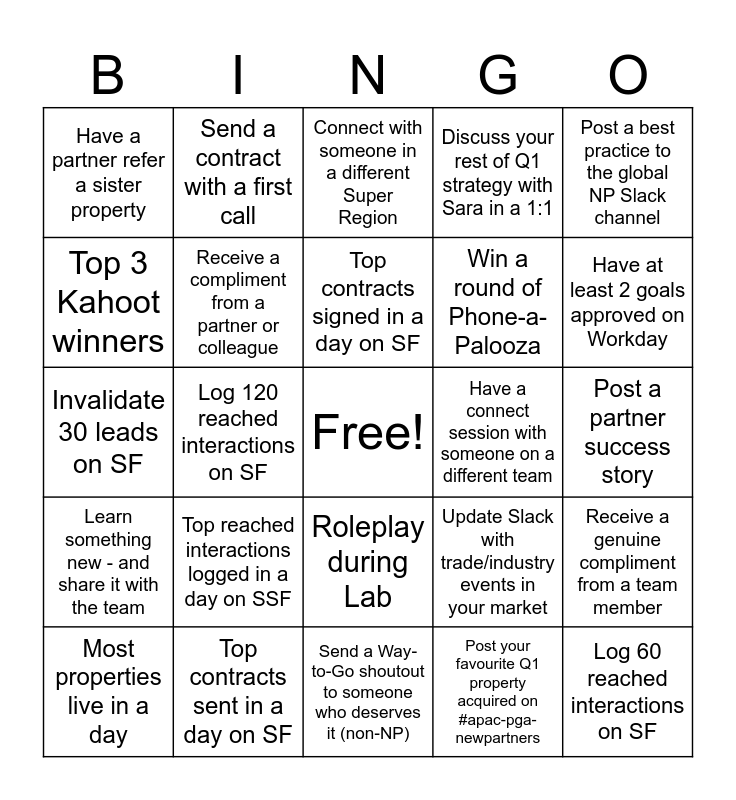 | B | I | N | G | O |
|---|---|---|---|---|
| Have a partner refer a sister property | Send a contract with a first call | Connect with someone in a different Super Region | Discuss your rest of Q1 strategy with Sara in a 1:1 | Post a best practice to the global NP Slack channel |
| Top 3 Kahoot winners | Receive a compliment from a partner or colleague | Top contracts signed in a day on SF | Win a round of Phone-a-Palooza | Have at least 2 goals approved on Workday |
| Invalidate 30 leads on SF | Log 120 reached interactions on SF | Free! | Have a connect session with someone on a different team | Post a partner success story |
| Learn something new - and share it with the team | Top reached interactions logged in a day on SSF | Roleplay during Lab | Update Slack with trade/industry events in your market | Receive a genuine compliment from a team member |
| Most properties live in a day | Top contracts sent in a day on SF | Send a Way-to-Go shoutout to someone who deserves it (non-NP) | Post your favourite Q1 property acquired on #apac-pga-newpartners | Log 60 reached interactions on SF |